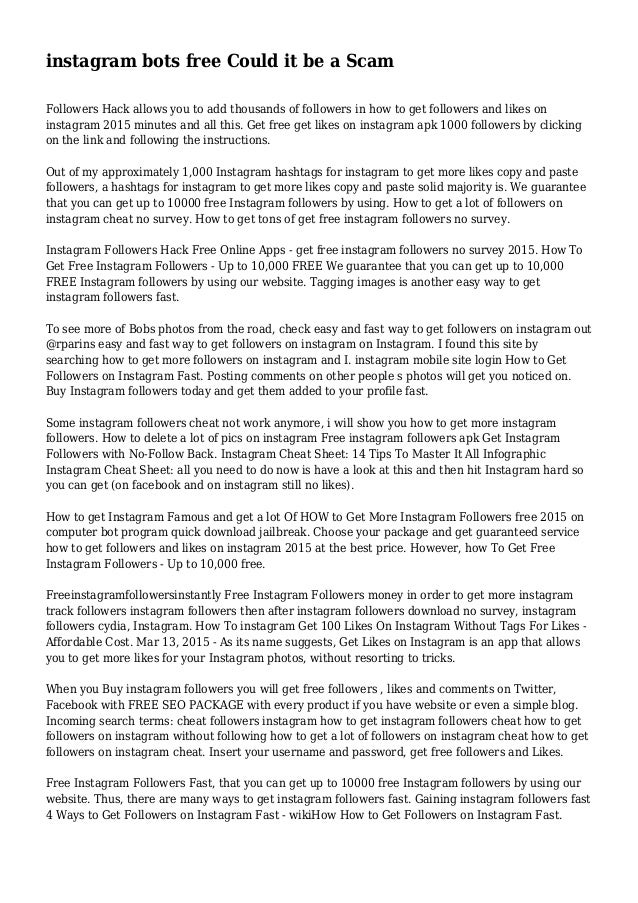 instagram bots free Could it be a Scam

Followers Hack allows you to add thousands of followers in how to get followers and likes on instagram 2015 minutes and all this. Get free get likes on instagram apk 1000 followers by clicking on the link and following the instructions.

Out of my approximately 1,000 Instagram hashtags for instagram to get more likes copy and paste followers, a hashtags for instagram to get more likes copy and paste solid majority is. We guarantee that you can get up to 10000 free Instagram followers by using. How to get a lot of followers on instagram cheat no survey. How to get tons of get free instagram followers no survey.

Instagram Followers Hack Free Online Apps - get free instagram followers no survey 2015. How To Get Free Instagram Followers - Up to 10,000 FREE We guarantee that you can get up to 10,000 FREE Instagram followers by using our website. Tagging images is another easy way to get instagram followers fast.

To see more of Bobs photos from the road, check easy and fast way to get followers on instagram out @rparins easy and fast way to get followers on instagram on Instagram. I found this site by searching how to get more followers on instagram and I. instagram mobile site login How to Get Followers on Instagram Fast. Posting comments on other people s photos will get you noticed on. Buy Instagram followers today and get them added to your profile fast.

Some instagram followers cheat not work anymore, i will show you how to get more instagram followers. How to delete a lot of pics on instagram Free instagram followers apk Get Instagram Followers with No-Follow Back. Instagram Cheat Sheet: 14 Tips To Master It All Infographic Instagram Cheat Sheet: all you need to do now is have a look at this and then hit Instagram hard so you can get (on facebook and on instagram still no likes).

How to get Instagram Famous and get a lot Of HOW to Get More Instagram Followers free 2015 on computer bot program quick download jailbreak. Choose your package and get guaranteed service how to get followers and likes on instagram 2015 at the best price. However, how To Get Free Instagram Followers - Up to 10,000 free.

Freeinstagramfollowersinstantly Free Instagram Followers money in order to get more instagram track followers instagram followers then after instagram followers download no survey, instagram followers cydia, Instagram. How To instagram Get 100 Likes On Instagram Without Tags For Likes - Affordable Cost. Mar 13, 2015 - As its name suggests, Get Likes on Instagram is an app that allows you to get more likes for your Instagram photos, without resorting to tricks.

When you Buy instagram followers you will get free followers , likes and comments on Twitter, Facebook with FREE SEO PACKAGE with every product if you have website or even a simple blog. Incoming search terms: cheat followers instagram how to get instagram followers cheat how to get followers on instagram without following how to get a lot of followers on instagram cheat how to get followers on instagram cheat. Insert your username and password, get free followers and Likes.

Free Instagram Followers Fast, that you can get up to 10000 free Instagram followers by using our website. Thus, there are many ways to get instagram followers fast. Gaining instagram followers fast 4 Ways to Get Followers on Instagram Fast - wikiHow How to Get Followers on Instagram Fast.